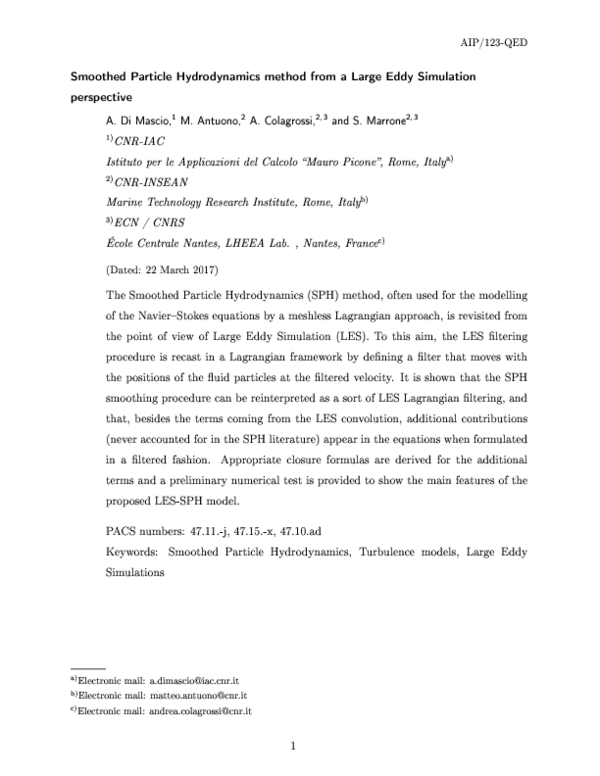 AIP/123-QED

Smoothed Particle Hydrodynamics method from a Large Eddy Simulation perspective

A. Di Mascio,$^{1}$ M. Antuono,$^{2}$ A. Colagrossi,$^{2,3}$ and S. Marrone$^{2,3}$

$^{1)}$CNR-IAC

Istituto per le Applicazioni del Calcolo "Mauro Picone", Rome, Italy$^{a)}$

$^{2)}$CNR-INSEAN

Marine Technology Research Institute, Rome, Italy$^{b)}$

$^{3)}$ECN / CNRS

École Centrale Nantes, LHEEA Lab. , Nantes, France$^{c)}$

(Dated: 22 March 2017)

The Smoothed Particle Hydrodynamics (SPH) method, often used for the modelling of the Navier–Stokes equations by a meshless Lagrangian approach, is revisited from the point of view of Large Eddy Simulation (LES). To this aim, the LES filtering procedure is recast in a Lagrangian framework by defining a filter that moves with the positions of the fluid particles at the filtered velocity. It is shown that the SPH smoothing procedure can be reinterpreted as a sort of LES Lagrangian filtering, and that, besides the terms coming from the LES convolution, additional contributions (never accounted for in the SPH literature) appear in the equations when formulated in a filtered fashion. Appropriate closure formulas are derived for the additional terms and a preliminary numerical test is provided to show the main features of the proposed LES-SPH model.

PACS numbers: 47.11.-j, 47.15.-x, 47.10.ad

Keywords: Smoothed Particle Hydrodynamics, Turbulence models, Large Eddy Simulations

$^{a)}$Electronic mail: a.dimascio@iac.cnr.it
$^{b)}$Electronic mail: matteo.antuono@cnr.it
$^{c)}$Electronic mail: andrea.colagrossi@cnr.it

1